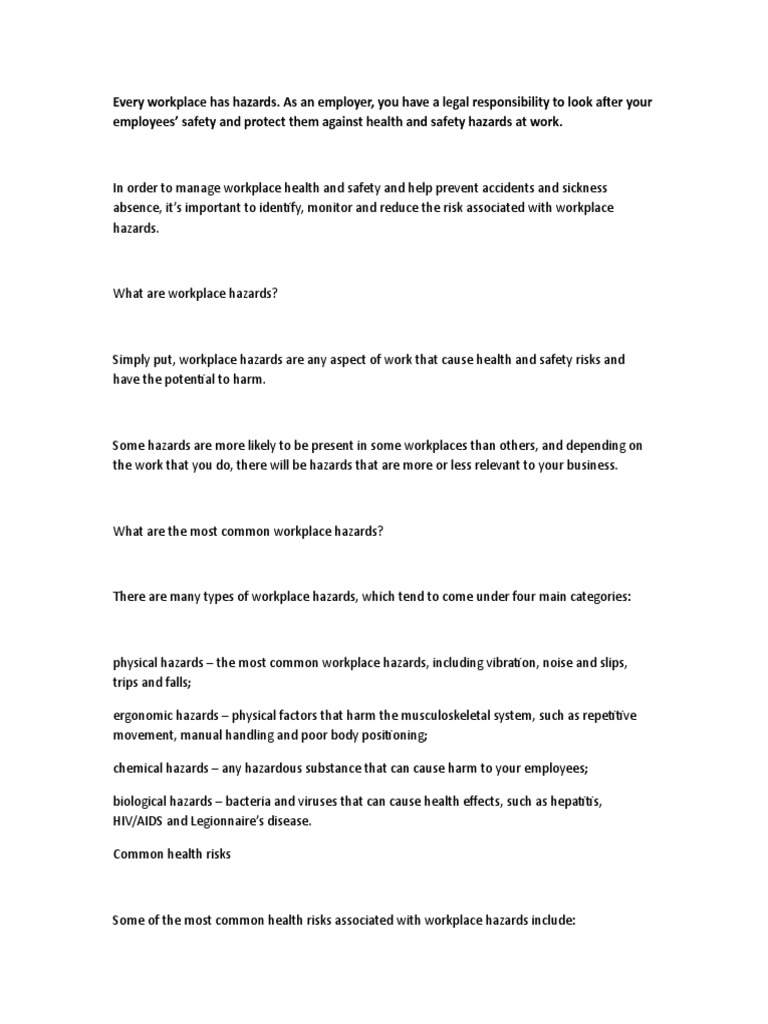 Every workplace has hazards. As an employer, you have a legal responsibility to look after your employees' safety and protect them against health and safety hazards at work.

In order to manage workplace health and safety and help prevent accidents and sickness absence, it's important to identify, monitor and reduce the risk associated with workplace hazards.

What are workplace hazards?

Simply put, workplace hazards are any aspect of work that cause health and safety risks and have the potential to harm.

Some hazards are more likely to be present in some workplaces than others, and depending on the work that you do, there will be hazards that are more or less relevant to your business.

What are the most common workplace hazards?

There are many types of workplace hazards, which tend to come under four main categories:

physical hazards – the most common workplace hazards, including vibration, noise and slips, trips and falls;

ergonomic hazards – physical factors that harm the musculoskeletal system, such as repetitive movement, manual handling and poor body positioning;

chemical hazards – any hazardous substance that can cause harm to your employees;

biological hazards – bacteria and viruses that can cause health effects, such as hepatitis, HIV/AIDS and Legionnaire's disease.

Common health risks

Some of the most common health risks associated with workplace hazards include: